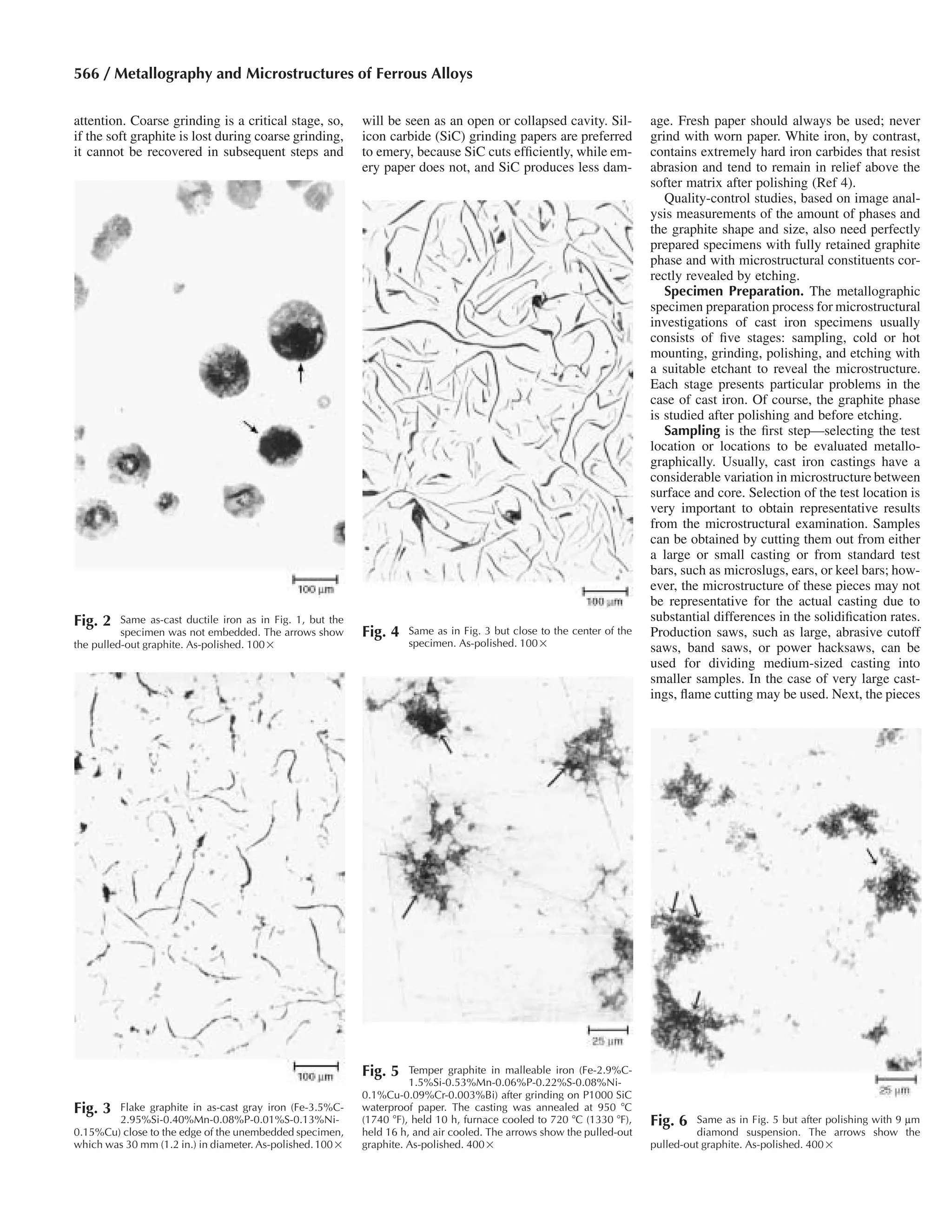 566 / Metallography and Microstructures of Ferrous Alloys

attention. Coarse grinding is a critical stage, so, if the soft graphite is lost during coarse grinding, it cannot be recovered in subsequent steps and

100 μm

Fig. 2 Same as-cast ductile iron as in Fig. 1, but the specimen was not embedded. The arrows show the pulled-out graphite. As-polished. 100×

100 μm

Fig. 3 Flake graphite in as-cast gray iron (Fe-3.5%C-2.95%Si-0.40%Mn-0.08%P-0.01%S-0.13%Ni-0.15%Cu) close to the edge of the unembedded specimen, which was 30 mm (1.2 in.) in diameter. As-polished. 100×

will be seen as an open or collapsed cavity. Silicon carbide (SiC) grinding papers are preferred to emery, because SiC cuts efficiently, while emery paper does not, and SiC produces less dam-

100 μm

Fig. 4 Same as in Fig. 3 but close to the center of the specimen. As-polished. 100×

25 μm

Fig. 5 Temper graphite in malleable iron (Fe-2.9%C-1.5%Si-0.53%Mn-0.06%P-0.22%S-0.08%Ni-0.1%Cu-0.09%Cr-0.003%Bi) after grinding on P1000 SiC waterproof paper. The casting was annealed at 950 °C (1740 °F), held 10 h, furnace cooled to 720 °C (1330 °F), held 16 h, and air cooled. The arrows show the pulled-out graphite. As-polished. 400×

age. Fresh paper should always be used; never grind with worn paper. White iron, by contrast, contains extremely hard iron carbides that resist abrasion and tend to remain in relief above the softer matrix after polishing (Ref 4).

Quality-control studies, based on image analysis measurements of the amount of phases and the graphite shape and size, also need perfectly prepared specimens with fully retained graphite phase and with microstructural constituents correctly revealed by etching.

Specimen Preparation. The metallographic specimen preparation process for microstructural investigations of cast iron specimens usually consists of five stages: sampling, cold or hot mounting, grinding, polishing, and etching with a suitable etchant to reveal the microstructure. Each stage presents particular problems in the case of cast iron. Of course, the graphite phase is studied after polishing and before etching.

Sampling is the first step—selecting the test location or locations to be evaluated metallographically. Usually, cast iron castings have a considerable variation in microstructure between surface and core. Selection of the test location is very important to obtain representative results from the microstructural examination. Samples can be obtained by cutting them out from either a large or small casting or from standard test bars, such as microslugs, ears, or keel bars; however, the microstructure of these pieces may not be representative for the actual casting due to substantial differences in the solidification rates. Production saws, such as large, abrasive cutoff saws, band saws, or power hacksaws, can be used for dividing medium-sized casting into smaller samples. In the case of very large castings, flame cutting may be used. Next, the pieces

25 μm

Fig. 6 Same as in Fig. 5 but after polishing with 9 μm diamond suspension. The arrows show the pulled-out graphite. As-polished. 400×